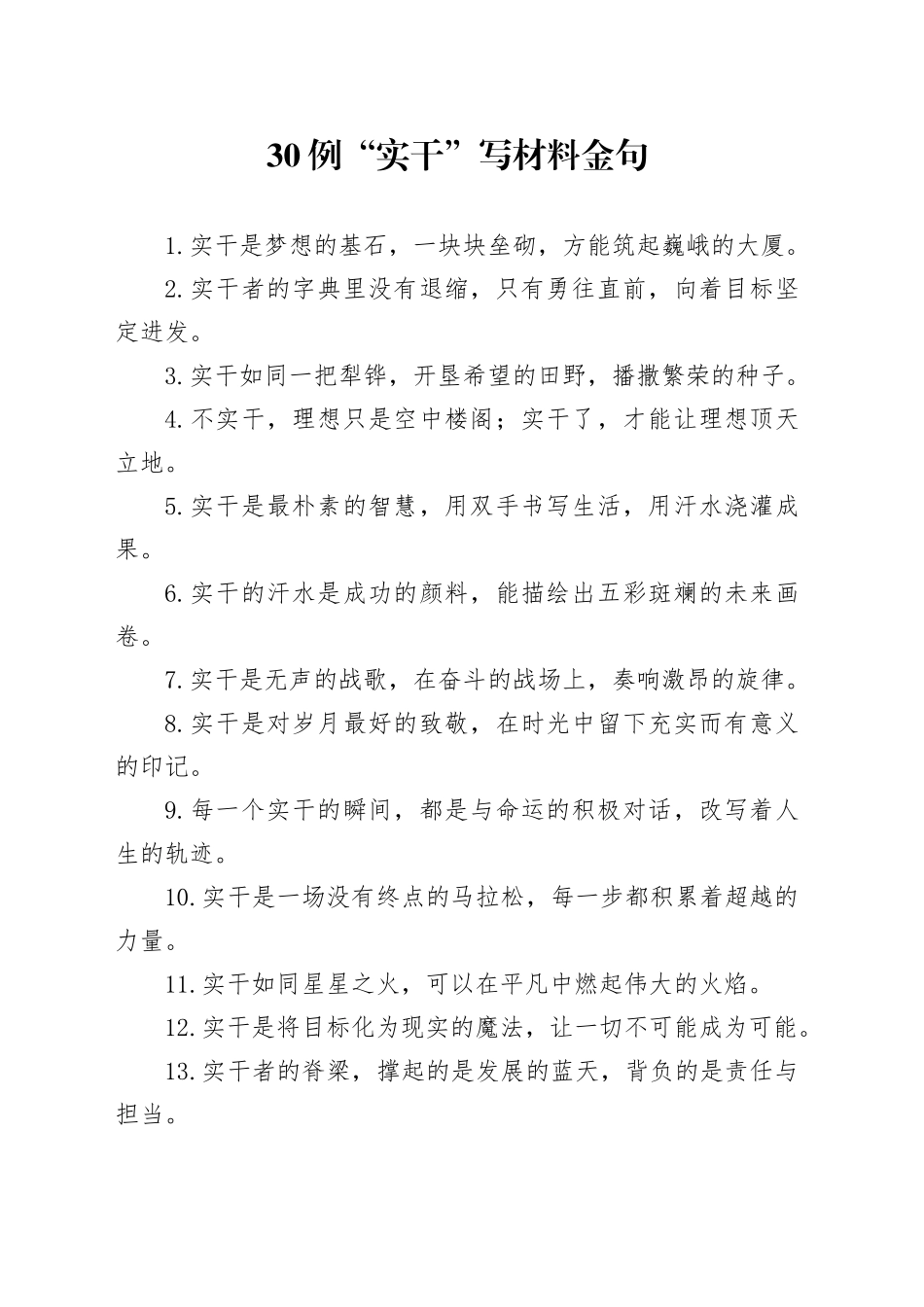 30例“实干”写材料金句

1.实干是梦想的基石，一块块垒砌，方能筑起巍峨的大厦。

2.实干者的字典里没有退缩，只有勇往直前，向着目标坚定进发。

3.实干如同一把犁铧，开垦希望的田野，播撒繁荣的种子。

4.不实干，理想只是空中楼阁；实干了，才能让理想顶天立地。

5.实干是最朴素的智慧，用双手书写生活，用汗水浇灌成果。

6.实干的汗水是成功的颜料，能描绘出五彩斑斓的未来画卷。

7.实干是无声的战歌，在奋斗的战场上，奏响激昂的旋律。

8.实干是对岁月最好的致敬，在时光中留下充实而有意义的印记。

9.每一个实干的瞬间，都是与命运的积极对话，改写着人生的轨迹。

10.实干是一场没有终点的马拉松，每一步都积累着超越的力量。

11.实干如同星星之火，可以在平凡中燃起伟大的火焰。

12.实干是将目标化为现实的魔法，让一切不可能成为可能。

13.实干者的脊梁，撑起的是发展的蓝天，背负的是责任与担当。